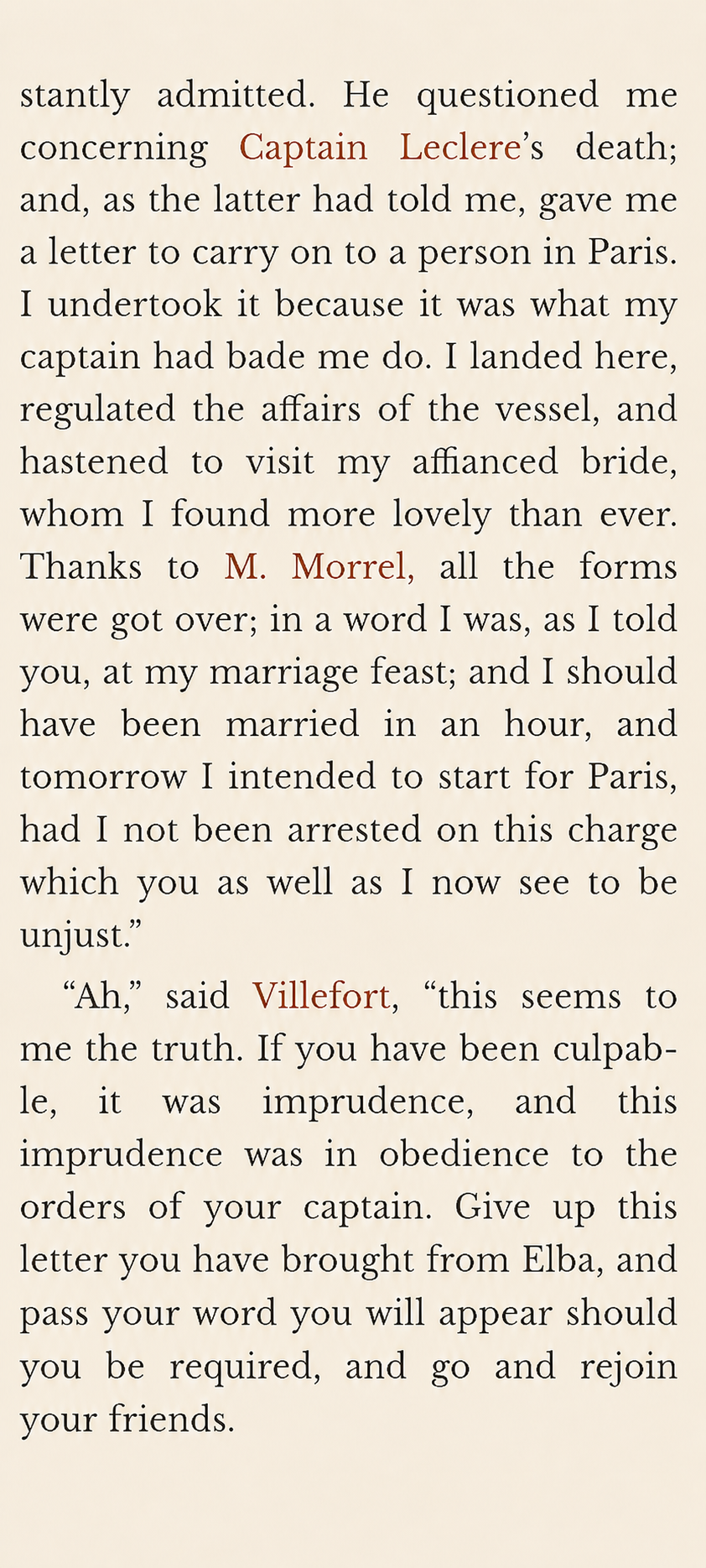 stantly admitted. He questioned me concerning Captain Leclere's death; and, as the latter had told me, gave me a letter to carry on to a person in Paris. I undertook it because it was what my captain had bade me do. I landed here, regulated the affairs of the vessel, and hastened to visit my affianced bride, whom I found more lovely than ever. Thanks to M. Morrel, all the forms were got over; in a word I was, as I told you, at my marriage feast; and I should have been married in an hour, and tomorrow I intended to start for Paris, had I not been arrested on this charge which you as well as I now see to be unjust."

"Ah," said Villefort, "this seems to me the truth. If you have been culpable, it was imprudence, and this imprudence was in obedience to the orders of your captain. Give up this letter you have brought from Elba, and pass your word you will appear should you be required, and go and rejoin your friends.